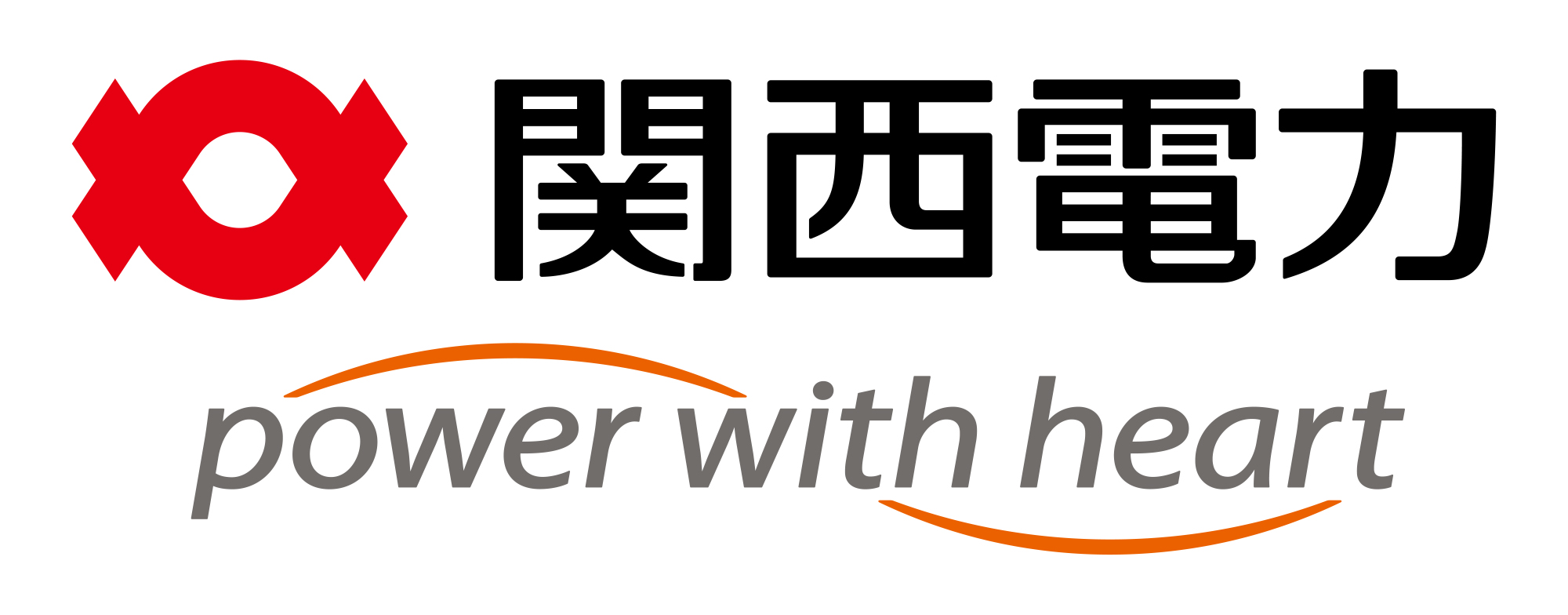 関西電力

power with heart